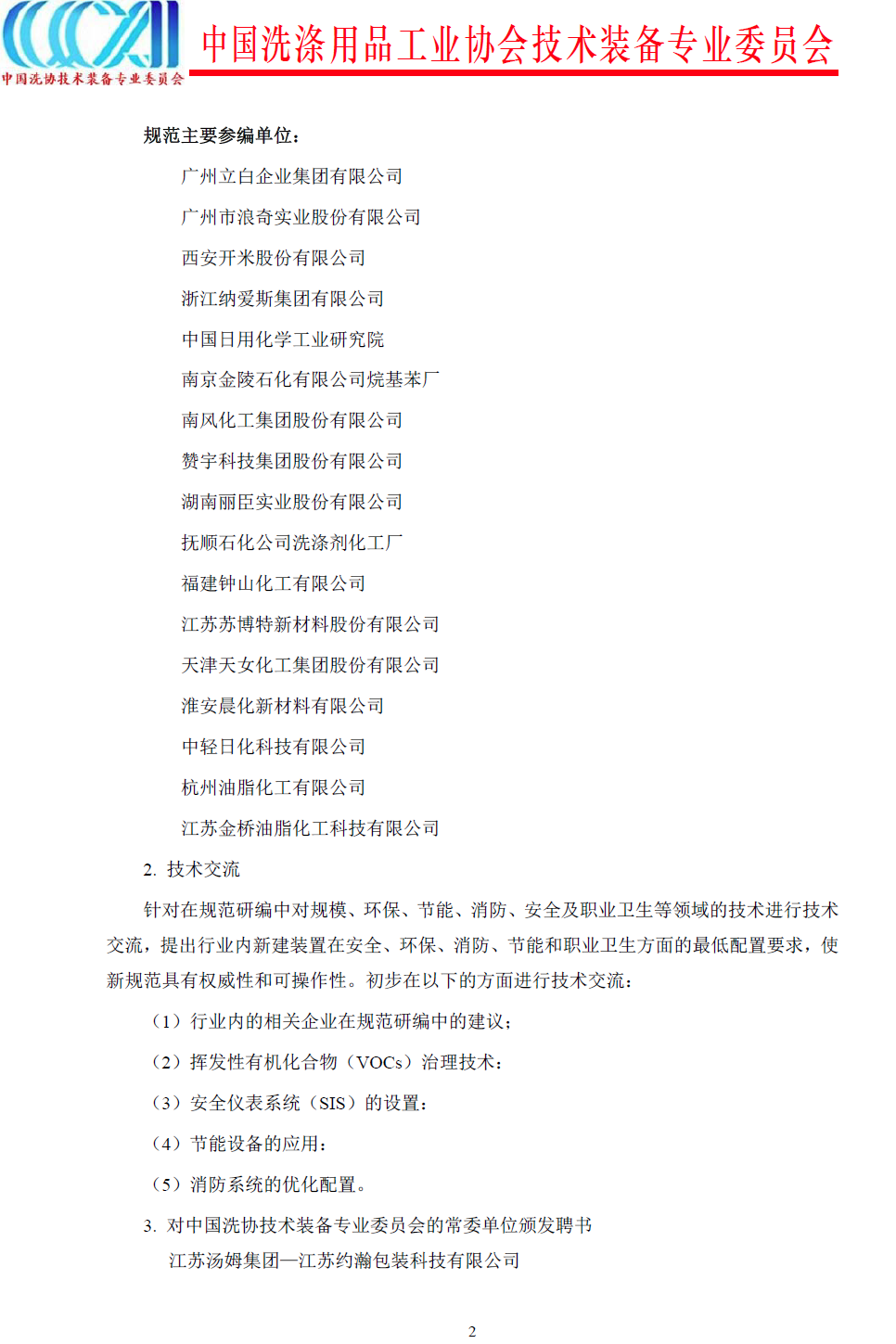 中国洗协技术装备专业委员会

中国洗涤用品工业协会技术装备专业委员会

规范主要参编单位：

广州立白企业集团有限公司

广州市浪奇实业股份有限公司

西安开米股份有限公司

浙江纳爱斯集团有限公司

中国日用化学工业研究院

南京金陵石化有限公司烷基苯厂

南风化工集团股份有限公司

赞宇科技集团股份有限公司

湖南丽臣实业股份有限公司

抚顺石化公司洗涤剂化工厂

福建钟山化工有限公司

江苏苏博特新材料股份有限公司

天津天女化工集团股份有限公司

淮安晨化新材料有限公司

中轻日化科技有限公司

杭州油脂化工有限公司

江苏金桥油脂化工科技有限公司

2. 技术交流

针对在规范研编中对规模、环保、节能、消防、安全及职业卫生等领域的技术进行技术交流，提出行业内新建装置在安全、环保、消防、节能和职业卫生方面的最低配置要求，使新规范具有权威性和可操作性。初步在以下的方面进行技术交流：

（1）行业内的相关企业在规范研编中的建议；

（2）挥发性有机化合物（VOCs）治理技术；

（3）安全仪表系统（SIS）的设置；

（4）节能设备的应用；

（5）消防系统的优化配置。

3. 对中国洗协技术装备专业委员会的常委单位颁发聘书

江苏汤姆集团—江苏约瀚包装科技有限公司

2